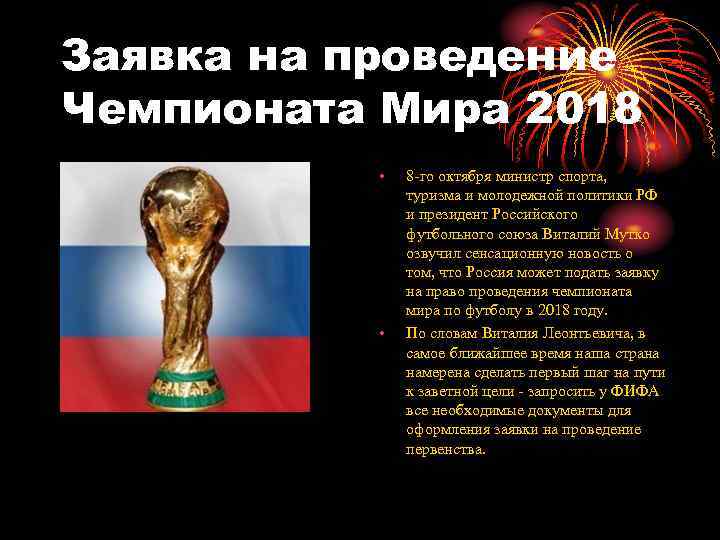 Заявка на проведение Чемпионата Мира 2018

• 8-го октября министр спорта, туризма и молодежной политики РФ и президент Российского футбольного союза Виталий Мутко озвучил сенсационную новость о том, что Россия может подать заявку на право проведения чемпионата мира по футболу в 2018 году.
• По словам Виталия Леонтьевича, в самое ближайшее время наша страна намерена сделать первый шаг на пути к заветной цели - запросить у ФИФА все необходимые документы для оформления заявки на проведение первенства.